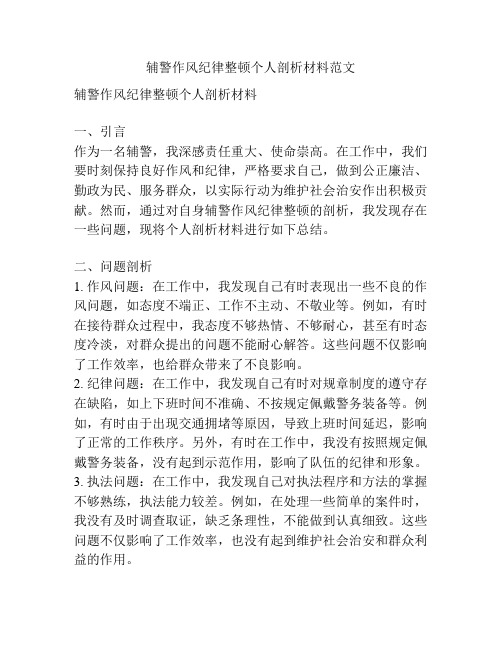 辅警作风纪律整顿个人剖析材料范文

辅警作风纪律整顿个人剖析材料

一、引言
作为一名辅警，我深感责任重大、使命崇高。在工作中，我们要时刻保持良好作风和纪律，严格要求自己，做到公正廉洁、勤政为民、服务群众，以实际行动为维护社会治安作出积极贡献。然而，通过对自身辅警作风纪律整顿的剖析，我发现存在一些问题，现将个人剖析材料进行如下总结。

二、问题剖析
1. 作风问题：在工作中，我发现自己有时表现出一些不良的作风问题，如态度不端正、工作不主动、不敬业等。例如，有时在接待群众过程中，我态度不够热情、不够耐心，甚至有时态度冷淡，对群众提出的问题不能耐心解答。这些问题不仅影响了工作效率，也给群众带来了不良影响。
2. 纪律问题：在工作中，我发现自己有时对规章制度的遵守存在缺陷，如上下班时间不准确、不按规定佩戴警务装备等。例如，有时由于出现交通拥堵等原因，导致上班时间延迟，影响了正常的工作秩序。另外，有时在工作中，我没有按照规定佩戴警务装备，没有起到示范作用，影响了队伍的纪律和形象。
3. 执法问题：在工作中，我发现自己对执法程序和方法的掌握不够熟练，执法能力较差。例如，在处理一些简单的案件时，我没有及时调查取证，缺乏条理性，不能做到认真细致。这些问题不仅影响了工作效率，也没有起到维护社会治安和群众利益的作用。